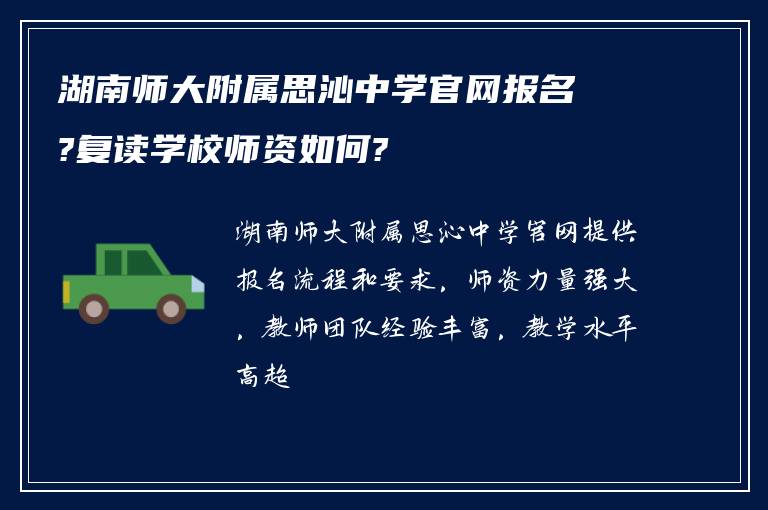 湖南师大附属思沁中学官网报名?复读学校师资如何?

湖南师大附属思沁中学官网提供报名流程和要求，师资力量强大，教师团队经验丰富，教学水平高超